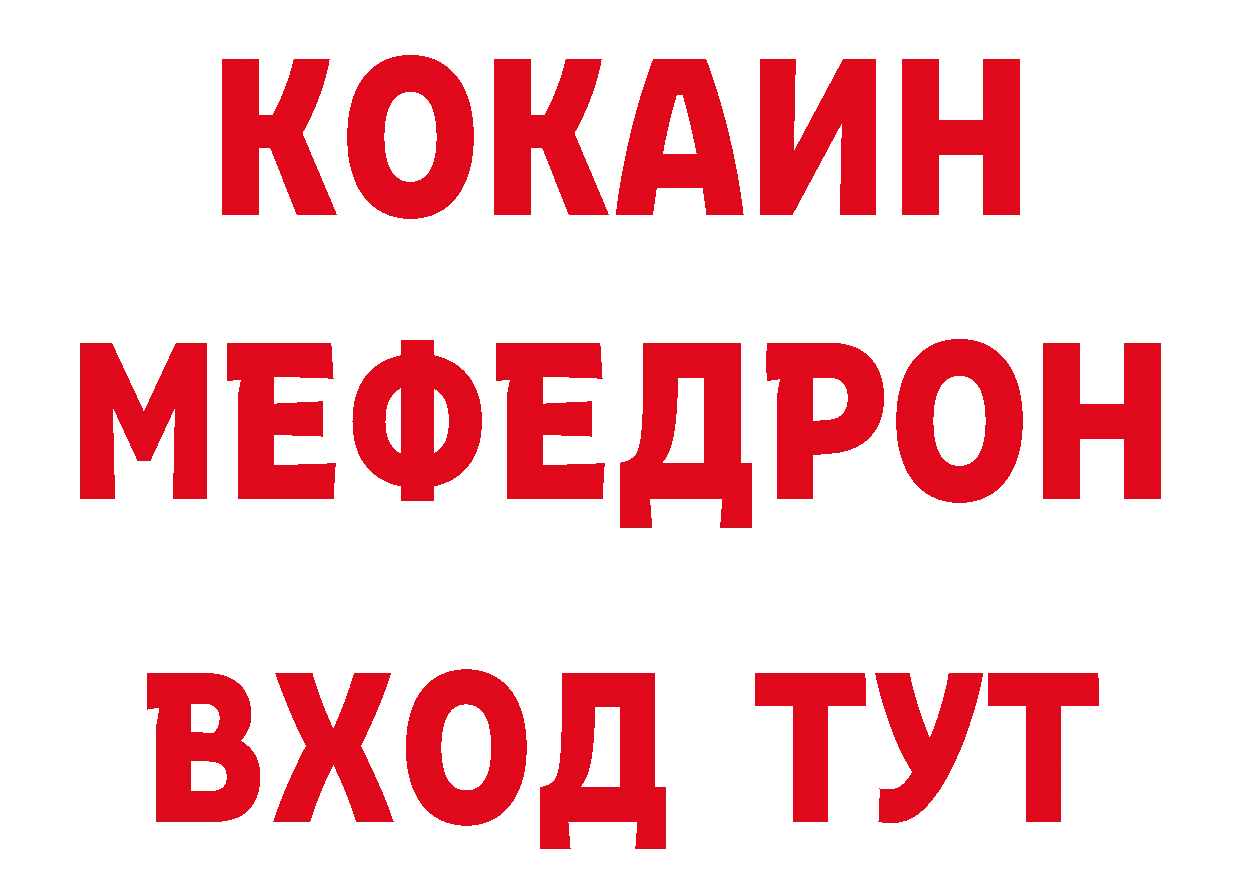 КОКАИН
МЕФЕДРОН
ВХОД ТУТ